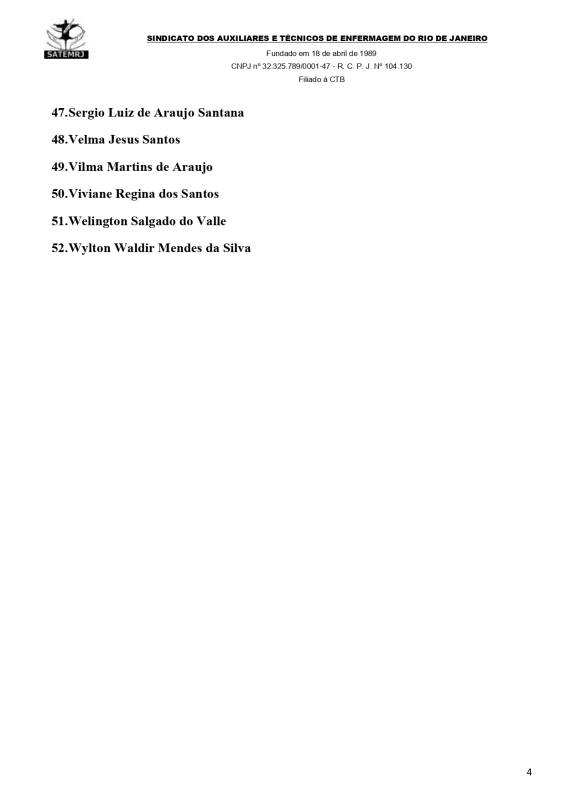 SATEMRJ

SINDICATO DOS AUXILIARES E TÉCNICOS DE ENFERMAGEM DO RIO DE JANEIRO
Fundado em 18 de abril de 1989
CNPJ nº 32.325.789/0001-47 - R. C. P. J. Nº 104.130
Filiado à CTB

47.Sergio Luiz de Araujo Santana

48.Velma Jesus Santos

49.Vilma Martins de Araujo

50.Viviane Regina dos Santos

51.Welington Salgado do Valle

52.Wylton Waldir Mendes da Silva

4